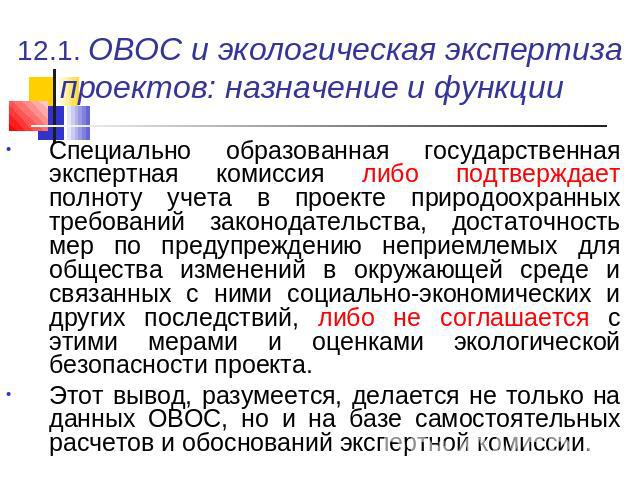 12.1. ОВОС и экологическая экспертиза проектов: назначение и функции

• Специально образованная государственная экспертная комиссия либо подтверждает полноту учета в проекте природоохранных требований законодательства, достаточность мер по предупреждению неприемлемых для общества изменений в окружающей среде и связанных с ними социально-экономических и других последствий, либо не соглашается с этими мерами и оценками экологической безопасности проекта.

• Этот вывод, разумеется, делается не только на данных ОВОС, но и на базе самостоятельных расчетов и обоснований экспертной комиссии.